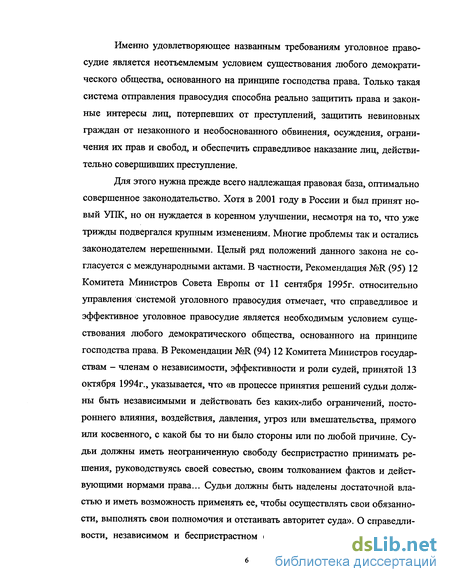 Именно удовлетворяющее названным требованиям уголовное правосудие является неотъемлемым условием существования любого демократического общества, основанного на принципе господства права. Только такая система отправления правосудия способна реально защитить права и законные интересы лиц, потерпевших от преступлений, защитить невиновных граждан от незаконного и необоснованного обвинения, осуждения, ограничения их прав и свобод, и обеспечить справедливое наказание лиц, действительно совершивших преступление.

Для этого нужна прежде всего надлежащая правовая база, оптимально совершенное законодательство. Хотя в 2001 году в России и был принят новый УПК, но он нуждается в коренном улучшении, несмотря на то, что уже трижды подвергался крупным изменениям. Многие проблемы так и остались законодателем нерешенными. Целый ряд положений данного закона не согласуется с международными актами. В частности, Рекомендация №R (95) 12 Комитета Министров Совета Европы от 11 сентября 1995г. относительно управления системой уголовного правосудия отмечает, что справедливое и эффективное уголовное правосудие является необходимым условием существования любого демократического общества, основанного на принципе господства права. В Рекомендации №R (94) 12 Комитета Министров государствам – членам о независимости, эффективности и роли судей, принятой 13 октября 1994г., указывается, что «в процессе принятия решений судьи должны быть независимыми и действовать без каких-либо ограничений, постороннего влияния, воздействия, давления, угроз или вмешательства, прямого или косвенного, с какой бы то ни было стороны или по любой причине. Судьи должны иметь неограниченную свободу беспристрастно принимать решения, руководствуясь своей совестью, своим толкованием фактов и действующими нормами права… Судьи должны быть наделены достаточной властью и иметь возможность применять ее, чтобы осуществлять свои обязанности, выполнять свои полномочия и отстаивать авторитет суда». О справедливости, независимом и беспристрастном

6

dsLib.net
библиотека диссертаций